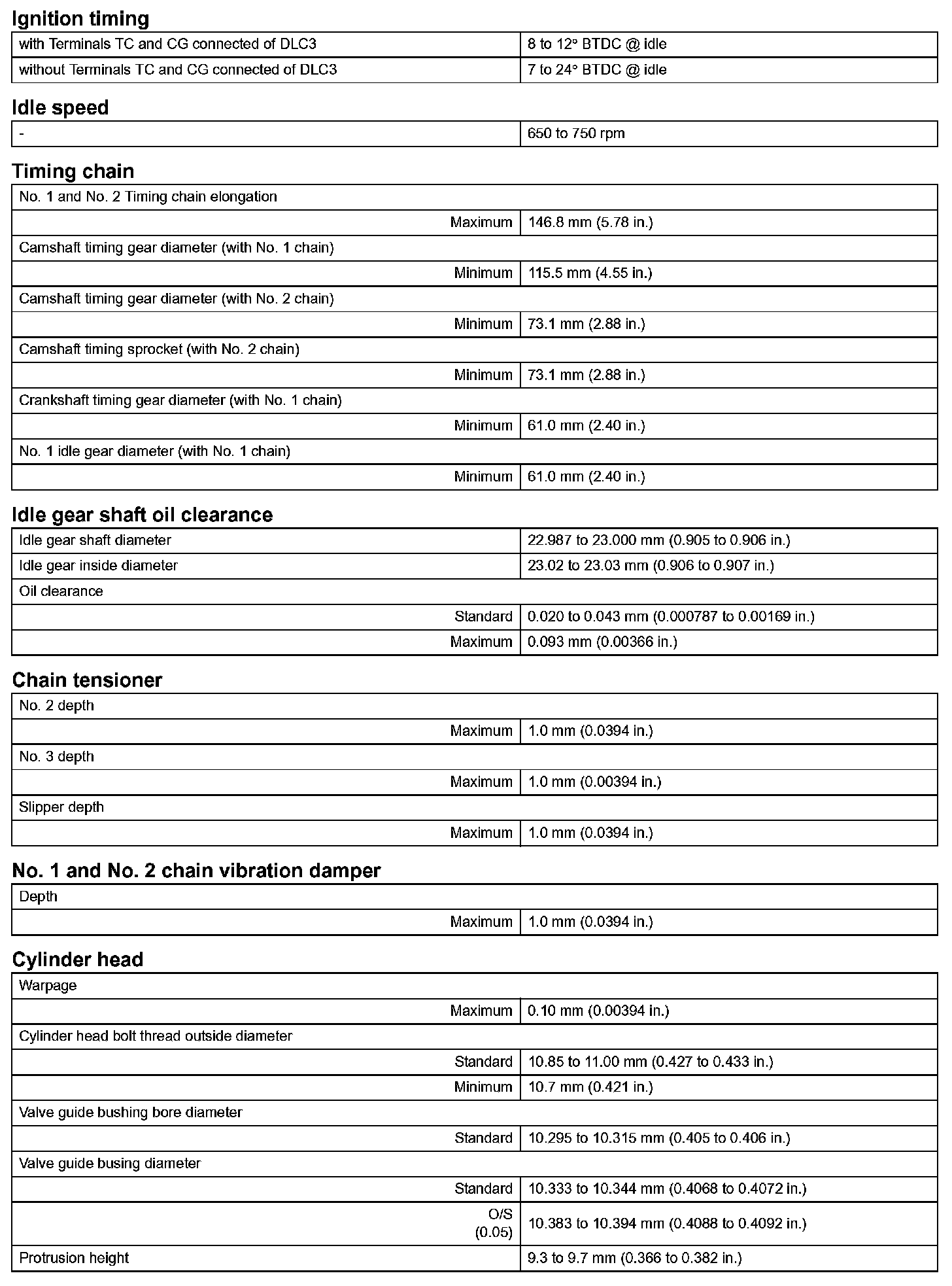 Ignition timing

| | |
|---|---|
| with Terminals TC and CG connected of DLC3 | 8 to 12° BTDC @ idle |
| without Terminals TC and CG connected of DLC3 | 7 to 24° BTDC @ idle |

Idle speed

| | |
|---|---|
| - | 650 to 750 rpm |

Timing chain

| | |
|---|---|
| No. 1 and No. 2 Timing chain elongation | |
| Maximum | 146.8 mm (5.78 in.) |
| Camshaft timing gear diameter (with No. 1 chain) | |
| Minimum | 115.5 mm (4.55 in.) |
| Camshaft timing gear diameter (with No. 2 chain) | |
| Minimum | 73.1 mm (2.88 in.) |
| Camshaft timing sprocket (with No. 2 chain) | |
| Minimum | 73.1 mm (2.88 in.) |
| Crankshaft timing gear diameter (with No. 1 chain) | |
| Minimum | 61.0 mm (2.40 in.) |
| No. 1 idle gear diameter (with No. 1 chain) | |
| Minimum | 61.0 mm (2.40 in.) |

Idle gear shaft oil clearance

| | |
|---|---|
| Idle gear shaft diameter | 22.987 to 23.000 mm (0.905 to 0.906 in.) |
| Idle gear inside diameter | 23.02 to 23.03 mm (0.906 to 0.907 in.) |
| Oil clearance | |
| Standard | 0.020 to 0.043 mm (0.000787 to 0.00169 in.) |
| Maximum | 0.093 mm (0.00366 in.) |

Chain tensioner

| | |
|---|---|
| No. 2 depth | |
| Maximum | 1.0 mm (0.0394 in.) |
| No. 3 depth | |
| Maximum | 1.0 mm (0.00394 in.) |
| Slipper depth | |
| Maximum | 1.0 mm (0.0394 in.) |

No. 1 and No. 2 chain vibration damper

| | |
|---|---|
| Depth | |
| Maximum | 1.0 mm (0.0394 in.) |

Cylinder head

| | |
|---|---|
| Warpage | |
| Maximum | 0.10 mm (0.00394 in.) |
| Cylinder head bolt thread outside diameter | |
| Standard | 10.85 to 11.00 mm (0.427 to 0.433 in.) |
| Minimum | 10.7 mm (0.421 in.) |
| Valve guide bushing bore diameter | |
| Standard | 10.295 to 10.315 mm (0.405 to 0.406 in.) |
| Valve guide busing diameter | |
| Standard | 10.333 to 10.344 mm (0.4068 to 0.4072 in.) |
| O/S (0.05) | 10.383 to 10.394 mm (0.4088 to 0.4092 in.) |
| Protrusion height | 9.3 to 9.7 mm (0.366 to 0.382 in.) |